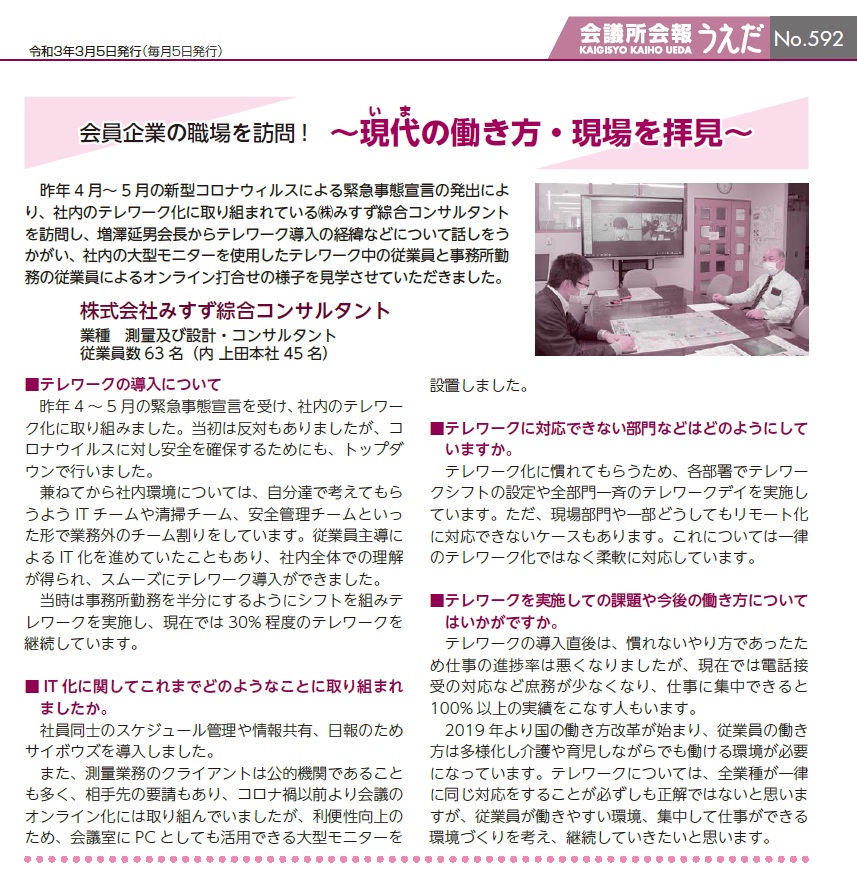 令和3年3月5日発行（毎月5日発行）

会議所会報 うえだ
KAIGISYO KAIHO UEDA
No.592

会員企業の職場を訪問！ ～現代（いま）の働き方・現場を拝見～

昨年４月～５月の新型コロナウィルスによる緊急事態宣言の発出により、社内のテレワーク化に取り組まれている㈱みすず綜合コンサルタントを訪問し、増澤延男会長からテレワーク導入の経緯などについて話しをうかがい、社内の大型モニターを使用したテレワーク中の従業員と事務所勤務の従業員によるオンライン打合せの様子を見学させていただきました。

株式会社みすず綜合コンサルタント
業種　測量及び設計・コンサルタント
従業員数 63 名（内 上田本社 45 名）

■テレワークの導入について
昨年４～５月の緊急事態宣言を受け、社内のテレワーク化に取り組みました。当初は反対もありましたが、コロナウイルスに対し安全を確保するためにも、トップダウンで行いました。
兼ねてから社内環境については、自分達で考えてもらうよう IT チームや清掃チーム、安全管理チームといった形で業務外のチーム割りをしています。従業員主導による IT 化を進めていたこともあり、社内全体での理解が得られ、スムーズにテレワーク導入ができました。
当時は事務所勤務を半分にするようにシフトを組みテレワークを実施し、現在では 30% 程度のテレワークを継続しています。

■ IT 化に関してこれまでどのようなことに取り組まれましたか。
社員同士のスケジュール管理や情報共有、日報のためサイボウズを導入しました。
また、測量業務のクライアントは公的機関であることも多く、相手先の要請もあり、コロナ禍以前より会議のオンライン化には取り組んでいましたが、利便性向上のため、会議室に PC としても活用できる大型モニターを設置しました。

■テレワークに対応できない部門などはどのようにしていますか。
テレワーク化に慣れてもらうため、各部署でテレワークシフトの設定や全部門一斉のテレワークデイを実施しています。ただ、現場部門や一部どうしてもリモート化に対応できないケースもあります。これについては一律のテレワーク化ではなく柔軟に対応しています。

■テレワークを実施しての課題や今後の働き方についてはいかがですか。
テレワークの導入直後は、慣れないやり方であったため仕事の進捗率は悪くなりましたが、現在では電話接受の対応など庶務が少なくなり、仕事に集中できると 100% 以上の実績をこなす人もいます。
2019 年より国の働き方改革が始まり、従業員の働き方は多様化し介護や育児しながらでも働ける環境が必要になっています。テレワークについては、全業種が一律に同じ対応をすることが必ずしも正解ではないと思いますが、従業員が働きやすい環境、集中して仕事ができる環境づくりを考え、継続していきたいと思います。